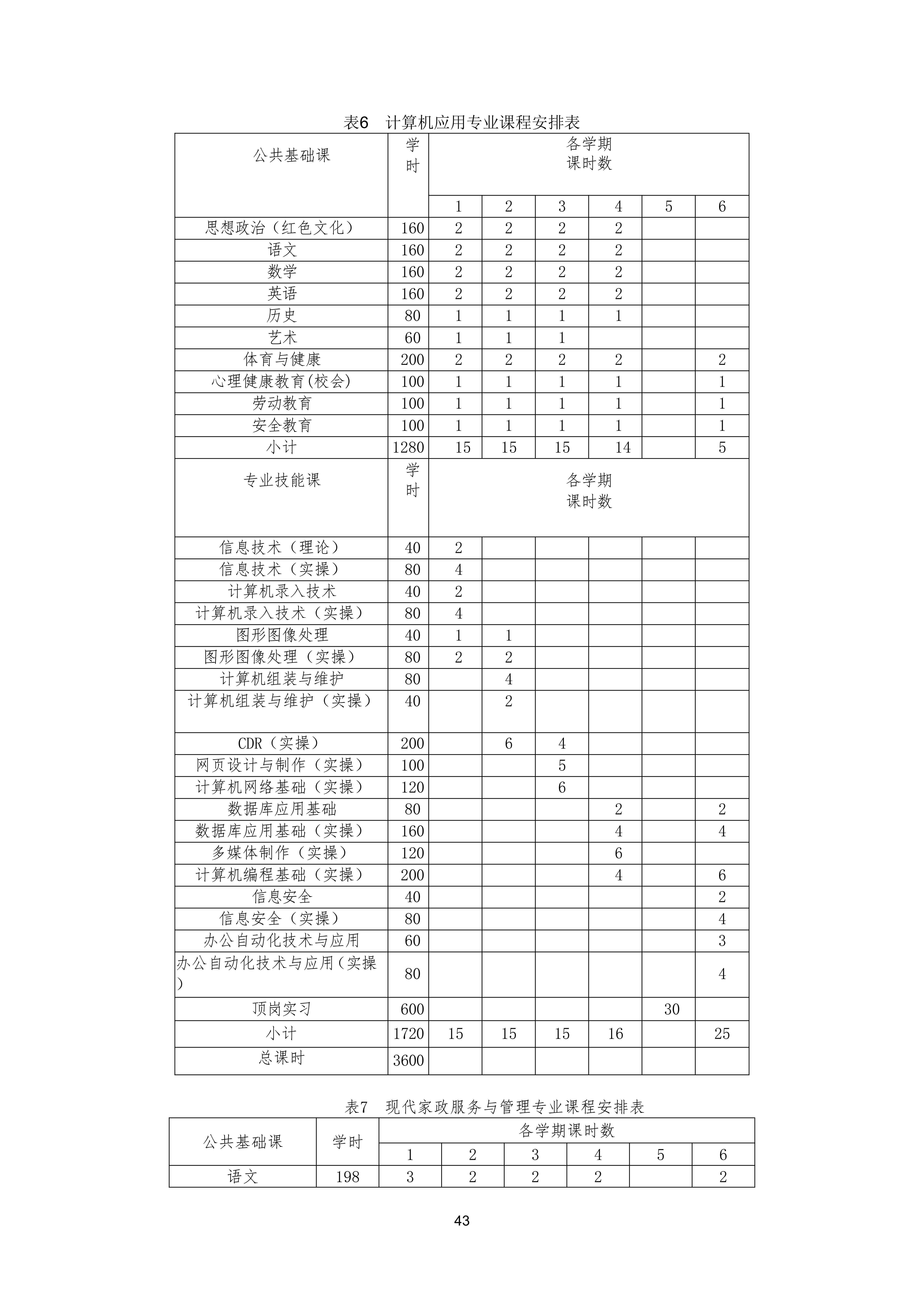 表6 计算机应用专业课程安排表

| 公共基础课 | 学时 | 各学期课时数 | | | | | |
|---|---|---|---|---|---|---|---|
| | | 1 | 2 | 3 | 4 | 5 | 6 |
| 思想政治（红色文化） | 160 | 2 | 2 | 2 | 2 | | |
| 语文 | 160 | 2 | 2 | 2 | 2 | | |
| 数学 | 160 | 2 | 2 | 2 | 2 | | |
| 英语 | 160 | 2 | 2 | 2 | 2 | | |
| 历史 | 80 | 1 | 1 | 1 | 1 | | |
| 艺术 | 60 | 1 | 1 | 1 | | | |
| 体育与健康 | 200 | 2 | 2 | 2 | 2 | | 2 |
| 心理健康教育(校会) | 100 | 1 | 1 | 1 | 1 | | 1 |
| 劳动教育 | 100 | 1 | 1 | 1 | 1 | | 1 |
| 安全教育 | 100 | 1 | 1 | 1 | 1 | | 1 |
| 小计 | 1280 | 15 | 15 | 15 | 14 | | 5 |
| 专业技能课 | 学时 | 各学期课时数 | | | | | |
| 信息技术（理论） | 40 | 2 | | | | | |
| 信息技术（实操） | 80 | 4 | | | | | |
| 计算机录入技术 | 40 | 2 | | | | | |
| 计算机录入技术（实操） | 80 | 4 | | | | | |
| 图形图像处理 | 40 | 1 | 1 | | | | |
| 图形图像处理（实操） | 80 | 2 | 2 | | | | |
| 计算机组装与维护 | 80 | | 4 | | | | |
| 计算机组装与维护（实操） | 40 | | 2 | | | | |
| CDR（实操） | 200 | | 6 | 4 | | | |
| 网页设计与制作（实操） | 100 | | | 5 | | | |
| 计算机网络基础（实操） | 120 | | | 6 | | | |
| 数据库应用基础 | 80 | | | | 2 | | 2 |
| 数据库应用基础（实操） | 160 | | | | 4 | | 4 |
| 多媒体制作（实操） | 120 | | | | 6 | | |
| 计算机编程基础（实操） | 200 | | | | 4 | | 6 |
| 信息安全 | 40 | | | | | | 2 |
| 信息安全（实操） | 80 | | | | | | 4 |
| 办公自动化技术与应用 | 60 | | | | | | 3 |
| 办公自动化技术与应用（实操） | 80 | | | | | | 4 |
| 顶岗实习 | 600 | | | | | 30 | |
| 小计 | 1720 | 15 | 15 | 15 | 16 | | 25 |
| 总课时 | 3600 | | | | | | |

表7 现代家政服务与管理专业课程安排表

| 公共基础课 | 学时 | 各学期课时数 | | | | | |
|---|---|---|---|---|---|---|---|
| | | 1 | 2 | 3 | 4 | 5 | 6 |
| 语文 | 198 | 3 | 2 | 2 | 2 | | 2 |

43